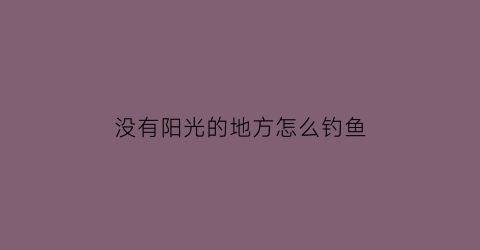 没有阳光的地方怎么钓鱼